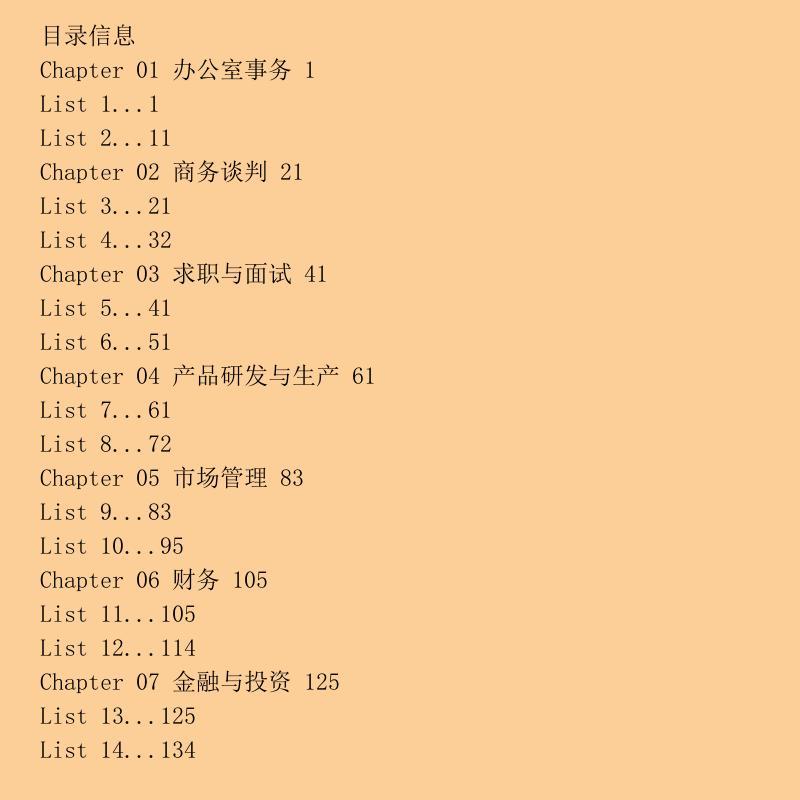 目录信息
Chapter 01 办公室事务 1
List 1...1
List 2...11
Chapter 02 商务谈判 21
List 3...21
List 4...32
Chapter 03 求职与面试 41
List 5...41
List 6...51
Chapter 04 产品研发与生产 61
List 7...61
List 8...72
Chapter 05 市场管理 83
List 9...83
List 10...95
Chapter 06 财务 105
List 11...105
List 12...114
Chapter 07 金融与投资 125
List 13...125
List 14...134